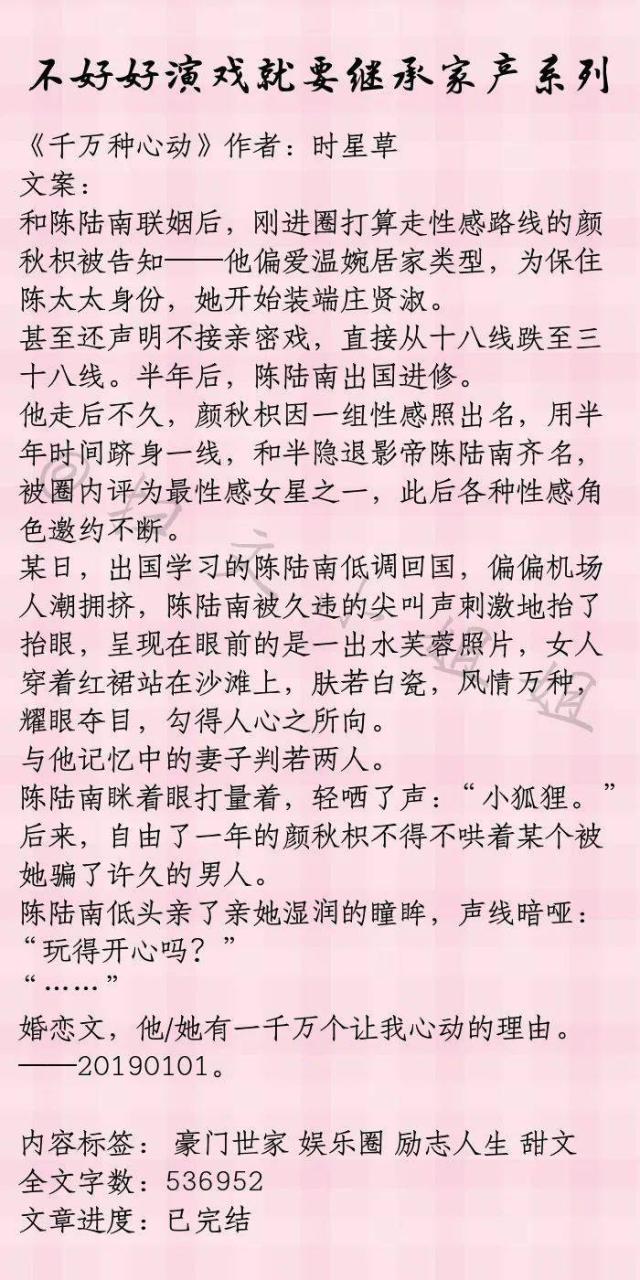 不好好演戏就要继承家产系列

《千万种心动》作者：时星草
文案：
和陈陆南联姻后，刚进圈打算走性感路线的颜秋枳被告知——他偏爱温婉居家类型，为保住陈太太身份，她开始装端庄贤淑。
甚至还声明不接亲密戏，直接从十八线跌至三十八线。半年后，陈陆南出国进修。
他走后不久，颜秋枳因一组性感照出名，用半年时间跻身一线，和半隐退影帝陈陆南齐名，被圈内评为最性感女星之一，此后各种性感角色邀约不断。
某日，出国学习的陈陆南低调回国，偏偏机场人潮拥挤，陈陆南被久违的尖叫声刺激地抬了抬眼，呈现在眼前的是一出水芙蓉照片，女人穿着红裙站在沙滩上，肤若白瓷，风情万种，耀眼夺目，勾得人心之所向。
与他记忆中的妻子判若两人。
陈陆南眯着眼打量着，轻哂了声：“小狐狸。”
后来，自由了一年的颜秋枳不得不哄着某个被她骗了许久的男人。
陈陆南低头亲了亲她湿润的瞳眸，声线暗哑：“玩得开心吗？”
“……”
婚恋文，他/她有一千万个让我心动的理由。
——20190101。

内容标签：豪门世家 娱乐圈 励志人生 甜文
全文字数：536952
文章进度：已完结